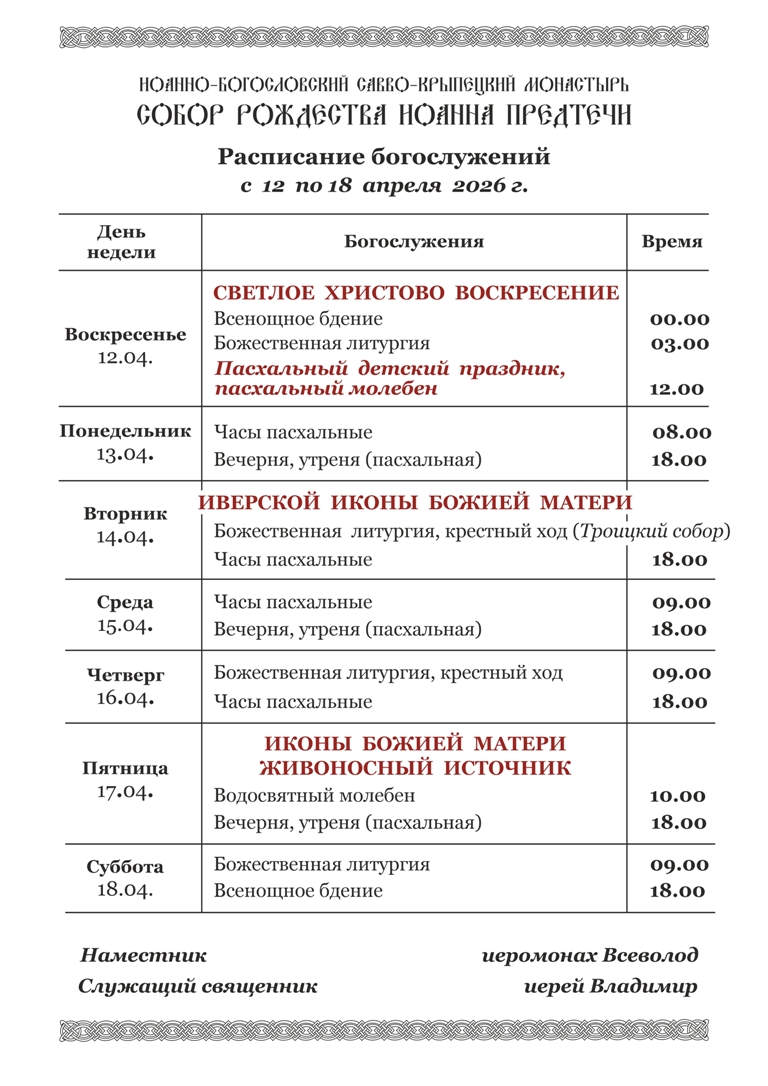 ИОАННО-БОГОСЛОВСКИЙ САВВО-КРЫПЕЦКИЙ МОНАСТЫРЬ
СОБОР РОЖДЕСТВА ИОАННА ПРЕДТЕЧИ

Расписание богослужений
с 12 по 18 апреля 2026 г.

| День недели | Богослужения | Время |
|---|---|---|
| Воскресенье 12.04. | СВЕТЛОЕ ХРИСТОВО ВОСКРЕСЕНИЕ | |
| | Всенощное бдение | 00.00 |
| | Божественная литургия | 03.00 |
| | Пасхальный детский праздник, пасхальный молебен | 12.00 |
| Понедельник 13.04. | Часы пасхальные | 08.00 |
| | Вечерня, утреня (пасхальная) | 18.00 |
| Вторник 14.04. | ИВЕРСКОЙ ИКОНЫ БОЖИЕЙ МАТЕРИ | |
| | Божественная литургия, крестный ход (Троицкий собор) | |
| | Часы пасхальные | 18.00 |
| Среда 15.04. | Часы пасхальные | 09.00 |
| | Вечерня, утреня (пасхальная) | 18.00 |
| Четверг 16.04. | Божественная литургия, крестный ход | 09.00 |
| | Часы пасхальные | 18.00 |
| Пятница 17.04. | ИКОНЫ БОЖИЕЙ МАТЕРИ ЖИВОНОСНЫЙ ИСТОЧНИК | |
| | Водосвятный молебен | 10.00 |
| | Вечерня, утреня (пасхальная) | 18.00 |
| Суббота 18.04. | Божественная литургия | 09.00 |
| | Всенощное бдение | 18.00 |

Наместник иеромонах Всеволод
Служащий священник иерей Владимир